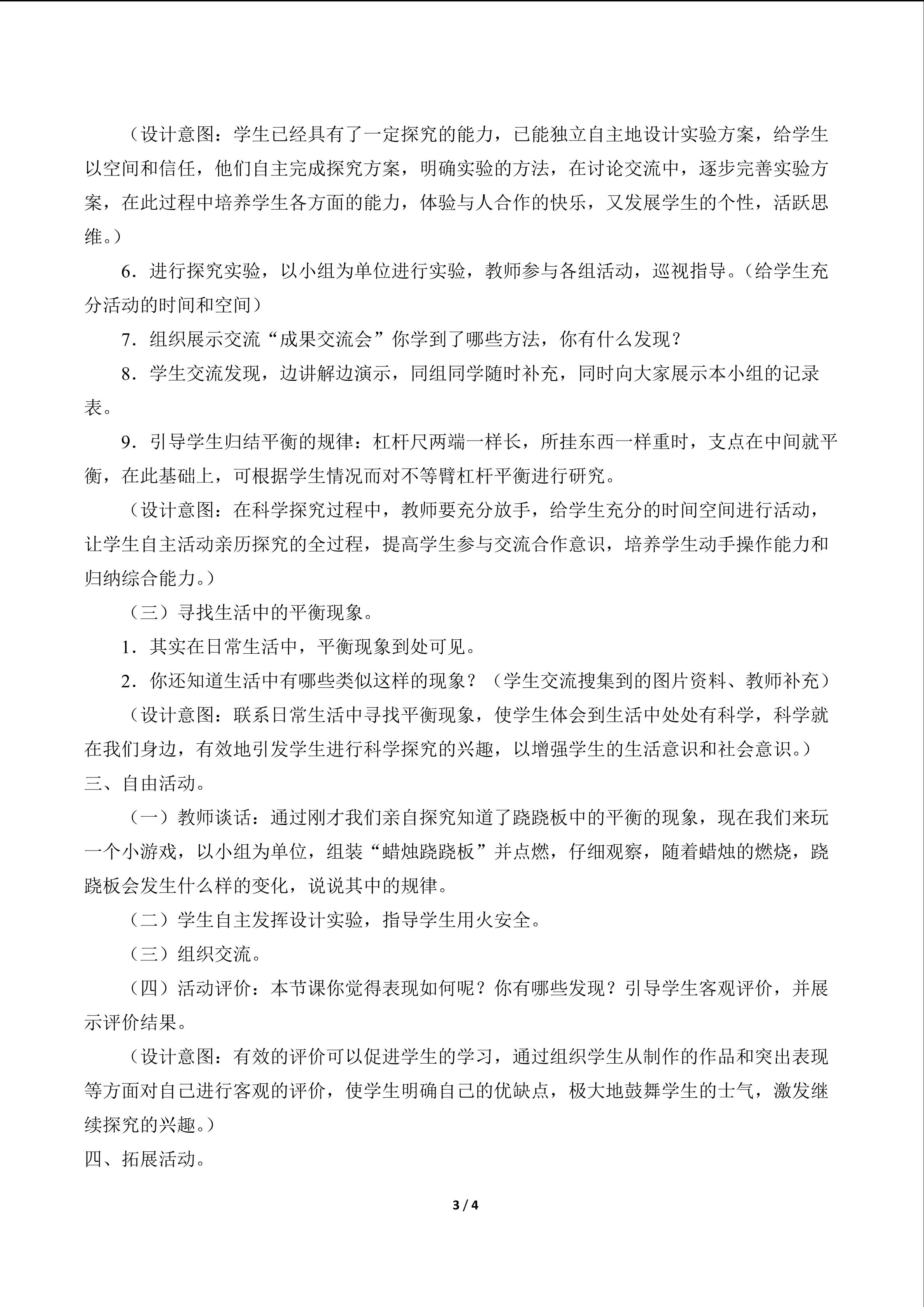 （设计意图：学生已经具有了一定探究的能力，已能独立自主地设计实验方案，给学生以空间和信任，他们自主完成探究方案，明确实验的方法，在讨论交流中，逐步完善实验方案，在此过程中培养学生各方面的能力，体验与人合作的快乐，又发展学生的个性，活跃思维。）

6．进行探究实验，以小组为单位进行实验，教师参与各组活动，巡视指导。（给学生充分活动的时间和空间）

7．组织展示交流“成果交流会”你学到了哪些方法，你有什么发现？

8．学生交流发现，边讲解边演示，同组同学随时补充，同时向大家展示本小组的记录表。

9．引导学生归结平衡的规律：杠杆尺两端一样长，所挂东西一样重时，支点在中间就平衡，在此基础上，可根据学生情况而对不等臂杠杆平衡进行研究。

（设计意图：在科学探究过程中，教师要充分放手，给学生充分的时间空间进行活动，让学生自主活动亲历探究的全过程，提高学生参与交流合作意识，培养学生动手操作能力和归纳综合能力。）

（三）寻找生活中的平衡现象。

1．其实在日常生活中，平衡现象到处可见。

2．你还知道生活中有哪些类似这样的现象？（学生交流搜集到的图片资料、教师补充）

（设计意图：联系日常生活中寻找平衡现象，使学生体会到生活中处处有科学，科学就在我们身边，有效地引发学生进行科学探究的兴趣，以增强学生的生活意识和社会意识。）

三、自由活动。

（一）教师谈话：通过刚才我们亲自探究知道了跷跷板中的平衡的现象，现在我们来玩一个小游戏，以小组为单位，组装“蜡烛跷跷板”并点燃，仔细观察，随着蜡烛的燃烧，跷跷板会发生什么样的变化，说说其中的规律。

（二）学生自主发挥设计实验，指导学生用火安全。

（三）组织交流。

（四）活动评价：本节课你觉得表现如何呢？你有哪些发现？引导学生客观评价，并展示评价结果。

（设计意图：有效的评价可以促进学生的学习，通过组织学生从制作的作品和突出表现等方面对自己进行客观的评价，使学生明确自己的优缺点，极大地鼓舞学生的士气，激发继续探究的兴趣。）

四、拓展活动。

3 / 4